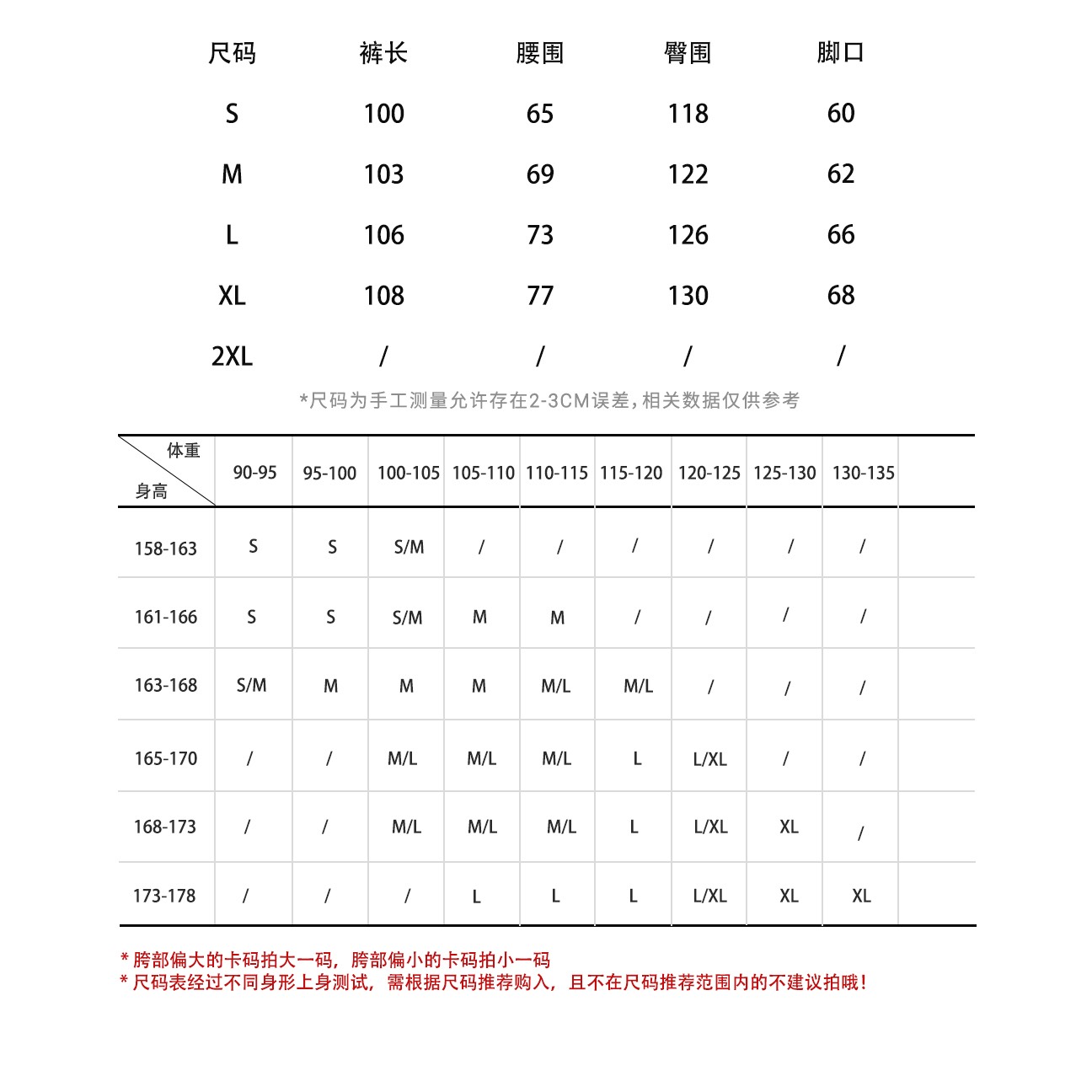 | 尺码 | 裤长 | 腰围 | 臀围 | 脚口 |
|---|---|---|---|---|
| S | 100 | 65 | 118 | 60 |
| M | 103 | 69 | 122 | 62 |
| L | 106 | 73 | 126 | 66 |
| XL | 108 | 77 | 130 | 68 |
| 2XL | / | / | / | / |

*尺码为手工测量允许存在2-3CM误差，相关数据仅供参考

| 体重 身高 | 90-95 | 95-100 | 100-105 | 105-110 | 110-115 | 115-120 | 120-125 | 125-130 | 130-135 | |
|---|---|---|---|---|---|---|---|---|---|---|
| 158-163 | S | S | S/M | / | / | / | / | / | / | |
| 161-166 | S | S | S/M | M | M | / | / | / | / | |
| 163-168 | S/M | M | M | M | M/L | M/L | / | / | / | |
| 165-170 | / | / | M/L | M/L | M/L | L | L/XL | / | / | |
| 168-173 | / | / | M/L | M/L | M/L | L | L/XL | XL | / | |
| 173-178 | / | / | / | L | L | L | L/XL | XL | XL | |

* 胯部偏大的卡码拍大一码，胯部偏小的卡码拍小一码
* 尺码表经过不同身形上身测试，需根据尺码推荐购入，且不在尺码推荐范围内的不建议拍哦！